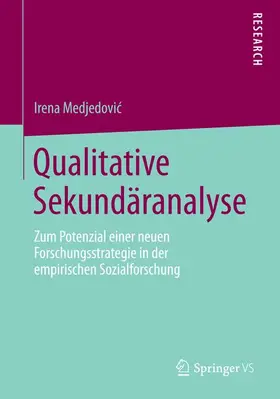 RESEARCH

Irena Medjedović

Qualitative Sekundäranalyse

Zum Potenzial einer neuen Forschungsstrategie in der empirischen Sozialforschung

Springer VS